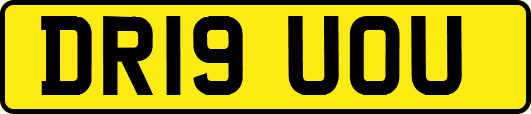 DR19 UOU